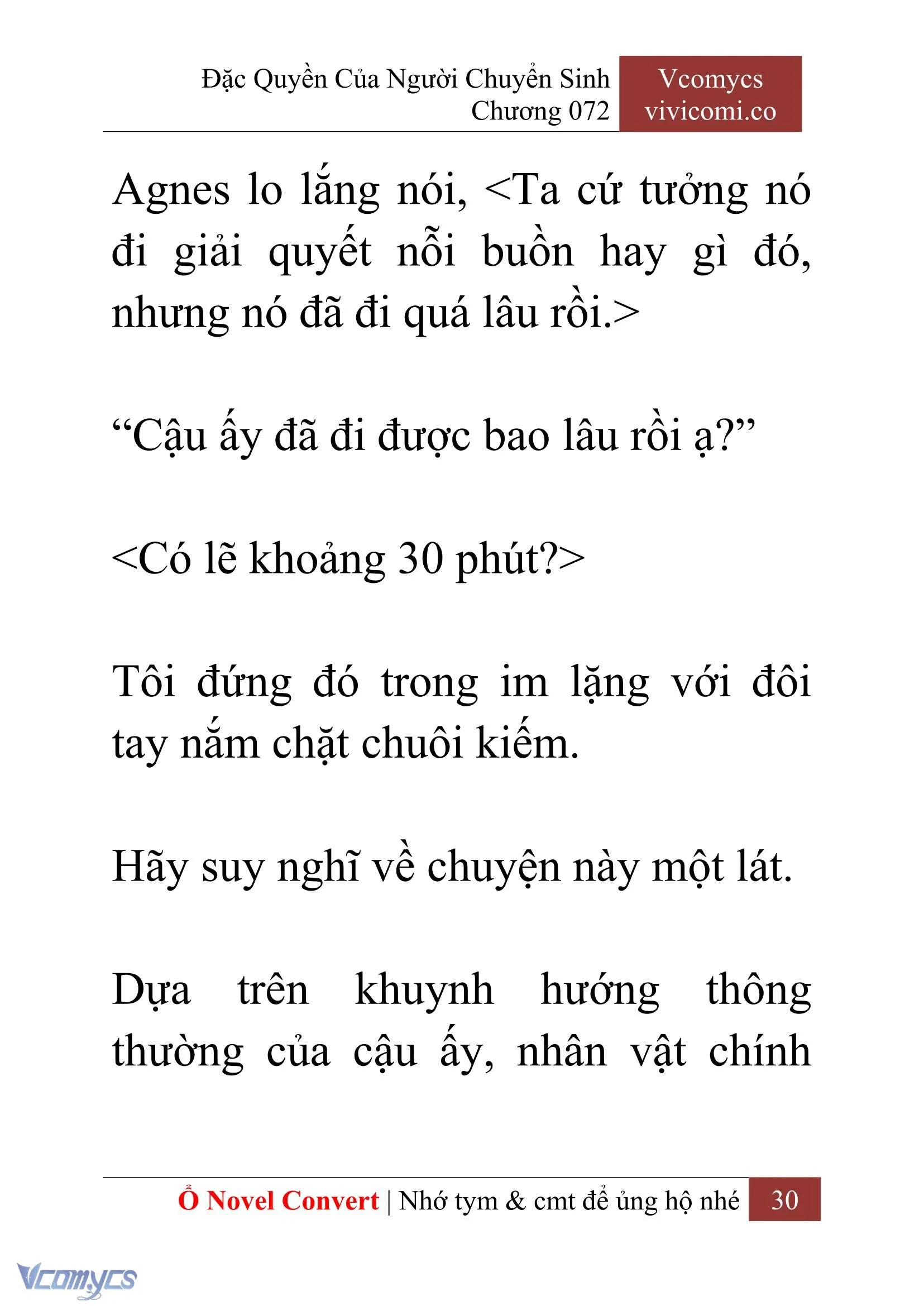 Đặc Quyền Của Người Chuyển Sinh
Chương 072

Vcomycs
vivicomi.co

Agnes lo lắng nói, <Ta cứ tưởng nó đi giải quyết nỗi buồn hay gì đó, nhưng nó đã đi quá lâu rồi.>

“Cậu ấy đã đi được bao lâu rồi ạ?”

<Có lẽ khoảng 30 phút?>

Tôi đứng đó trong im lặng với đôi tay nắm chặt chuôi kiếm.

Hãy suy nghĩ về chuyện này một lát.

Dựa trên khuynh hướng thông thường của cậu ấy, nhân vật chính

Ổ Novel Convert | Nhớ tym & cmt để ủng hộ nhé 30

Vcomycs